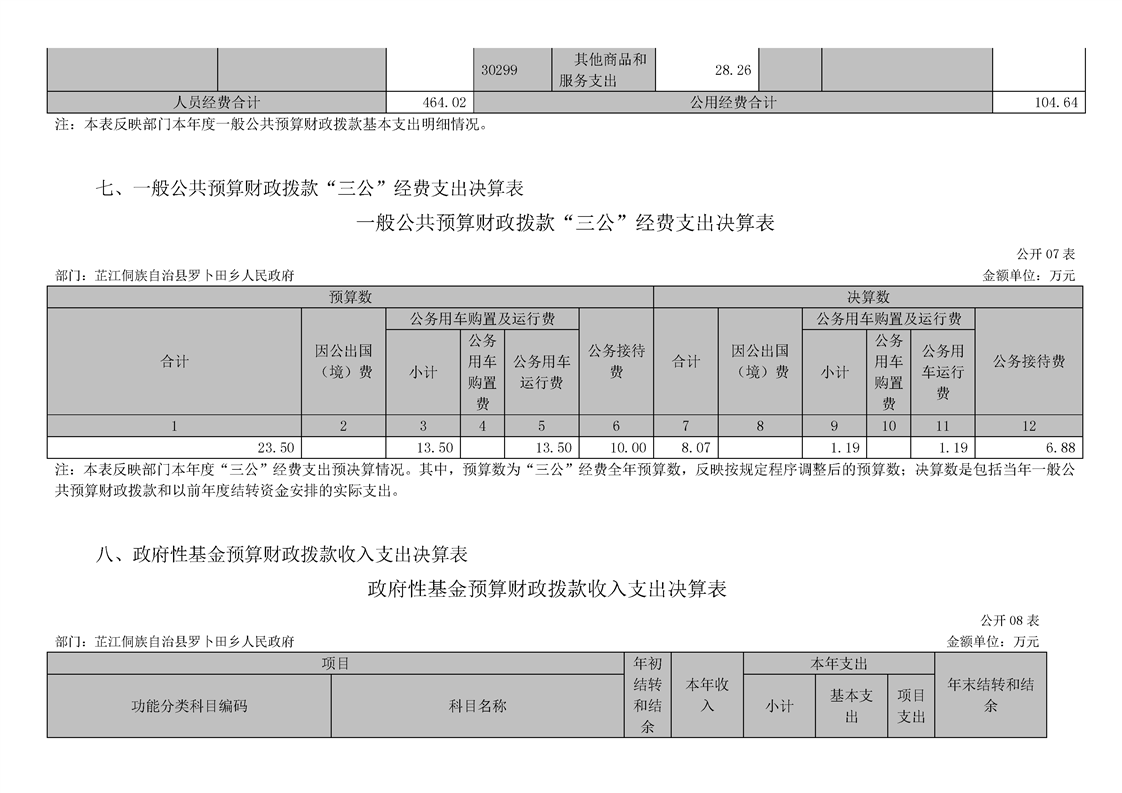 | | | | 30299 | 其他商品和服务支出 | 28.26 | | | |
|---|---|---|---|---|---|---|---|---|
| 人员经费合计 | | 464.02 | 公用经费合计 | | | | | 104.64 |

注：本表反映部门本年度一般公共预算财政拨款基本支出明细情况。

七、一般公共预算财政拨款“三公”经费支出决算表

一般公共预算财政拨款“三公”经费支出决算表

公开 07 表

部门：芷江侗族自治县罗卜田乡人民政府

金额单位：万元

| 预算数 | | | | | | 决算数 | | | | | |
|---|---|---|---|---|---|---|---|---|---|---|---|
| 合计 | 因公出国（境）费 | 公务用车购置及运行费 | | | 公务接待费 | 合计 | 因公出国（境）费 | 公务用车购置及运行费 | | | 公务接待费 |
| | | 小计 | 公务用车购置费 | 公务用车运行费 | | | | 小计 | 公务用车购置费 | 公务用车运行费 | |
| 1 | 2 | 3 | 4 | 5 | 6 | 7 | 8 | 9 | 10 | 11 | 12 |
| 23.50 | | 13.50 | | 13.50 | 10.00 | 8.07 | | 1.19 | | 1.19 | 6.88 |

注：本表反映部门本年度“三公”经费支出预决算情况。其中，预算数为“三公”经费全年预算数，反映按规定程序调整后的预算数；决算数是包括当年一般公共预算财政拨款和以前年度结转资金安排的实际支出。

八、政府性基金预算财政拨款收入支出决算表

政府性基金预算财政拨款收入支出决算表

公开 08 表

部门：芷江侗族自治县罗卜田乡人民政府

金额单位：万元

| 项目 | | 年初结转和结余 | 本年收入 | 本年支出 | | | 年末结转和结余 |
|---|---|---|---|---|---|---|---|
| 功能分类科目编码 | 科目名称 | | | 小计 | 基本支出 | 项目支出 | |